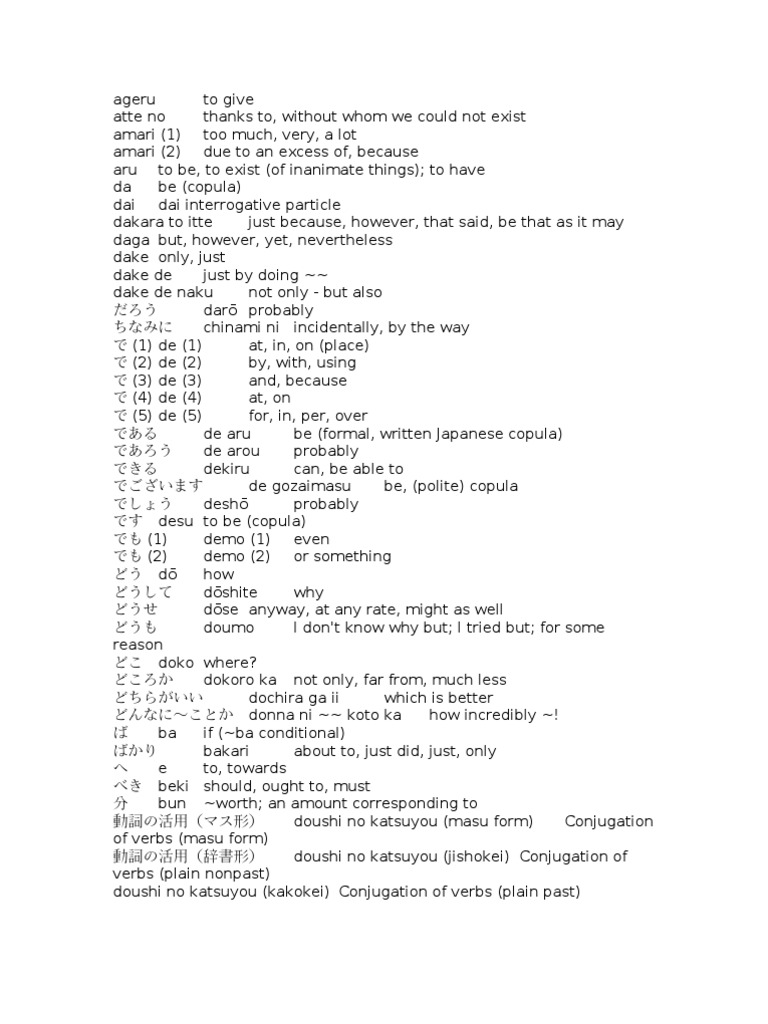 ageru to give
atte no thanks to, without whom we could not exist
amari (1) too much, very, a lot
amari (2) due to an excess of, because
aru to be, to exist (of inanimate things); to have
da be (copula)
dai dai interrogative particle
dakara to itte just because, however, that said, be that as it may
daga but, however, yet, nevertheless
dake only, just
dake de just by doing ~~
dake de naku not only - but also
だろう darō probably
ちなみに chinami ni incidentally, by the way
で (1) de (1) at, in, on (place)
で (2) de (2) by, with, using
で (3) de (3) and, because
で (4) de (4) at, on
で (5) de (5) for, in, per, over
である de aru be (formal, written Japanese copula)
であろう de arou probably
できる dekiru can, be able to
でございます de gozaimasu be, (polite) copula
でしょう deshō probably
です desu to be (copula)
でも (1) demo (1) even
でも (2) demo (2) or something
どう dō how
どうして dōshite why
どうせ dōse anyway, at any rate, might as well
どうも doumo I don't know why but; I tried but; for some reason
どこ doko where?
どころか dokoro ka not only, far from, much less
どちらがいい dochira ga ii which is better
どんなに~ことか donna ni ~~ koto ka how incredibly ~!
ば ba if (~ba conditional)
ばかり bakari about to, just did, just, only
へ e to, towards
べき beki should, ought to, must
分 bun ~worth; an amount corresponding to
動詞の活用（マス形） doushi no katsuyou (masu form) Conjugation of verbs (masu form)
動詞の活用（辞書形） doushi no katsuyou (jishokei) Conjugation of verbs (plain nonpast)
doushi no katsuyou (kakokei) Conjugation of verbs (plain past)